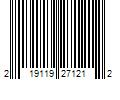 2 19119 27121 2